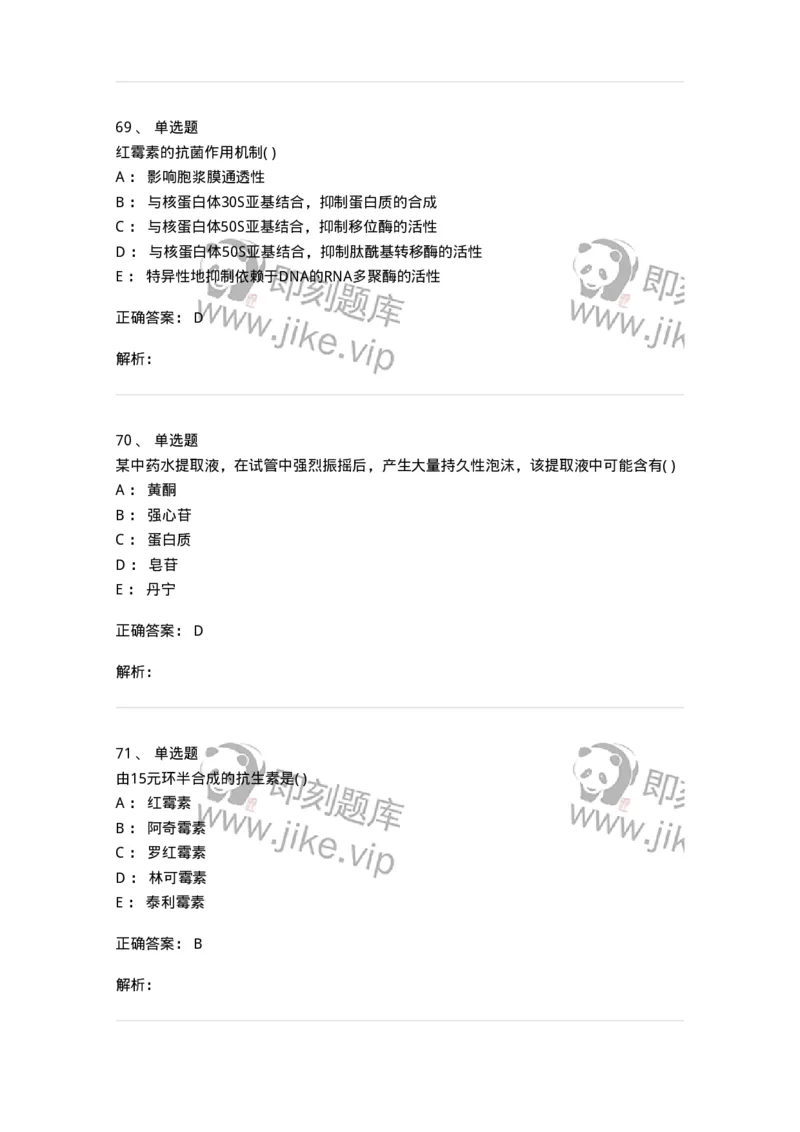 69、 单选题
红霉素的抗菌作用机制( )
A： 影响胞浆膜通透性
B： 与核蛋白体30S亚基结合，抑制蛋白质的合成
C： 与核蛋白体50S亚基结合，抑制移位酶的活性
D： 与核蛋白体50S亚基结合，抑制肽酰基转移酶的活性
E： 特异性地抑制依赖于DNA的RNA多聚酶的活性

正确答案： D

解析：

即刻题库
www.jike.vip

即刻
www.jik

70、 单选题
某中药水提取液，在试管中强烈振摇后，产生大量持久性泡沫，该提取液中可能含有( )
A： 黄酮
B： 强心苷
C： 蛋白质
D： 皂苷
E： 丹宁

正确答案： D

解析：

71、 单选题
由15元环半合成的抗生素是( )
A： 红霉素
B： 阿奇霉素
C： 罗红霉素
D： 林可霉素
E： 泰利霉素

正确答案： B

解析：

即刻题库
www.jike.vip

即刻
www.jik